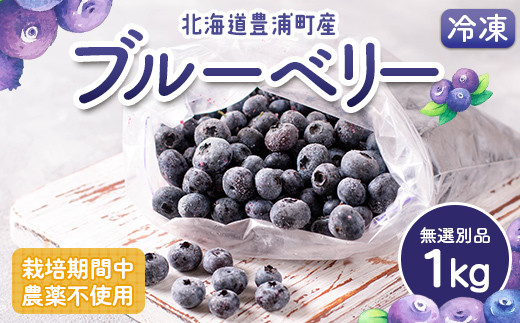 北海道豊浦町産

冷凍

ブルーベリー

無選別品
1kg

栽培期間中
農薬不使用